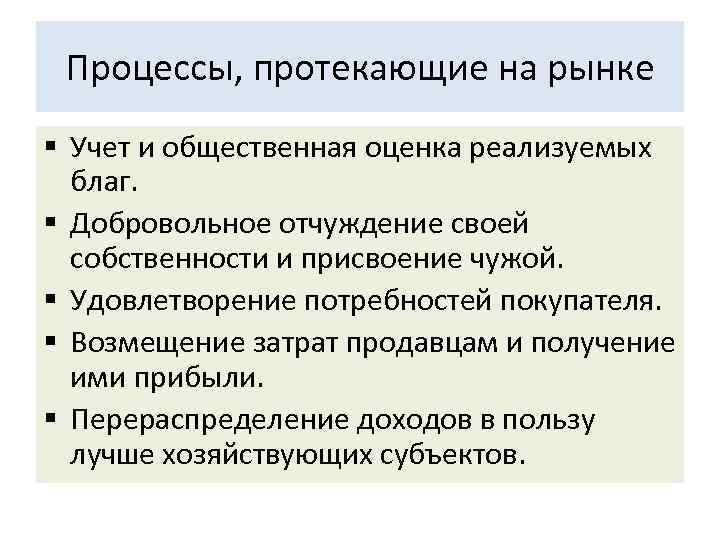 Процессы, протекающие на рынке

▪ Учет и общественная оценка реализуемых благ.
▪ Добровольное отчуждение своей собственности и присвоение чужой.
▪ Удовлетворение потребностей покупателя.
▪ Возмещение затрат продавцам и получение ими прибыли.
▪ Перераспределение доходов в пользу лучше хозяйствующих субъектов.